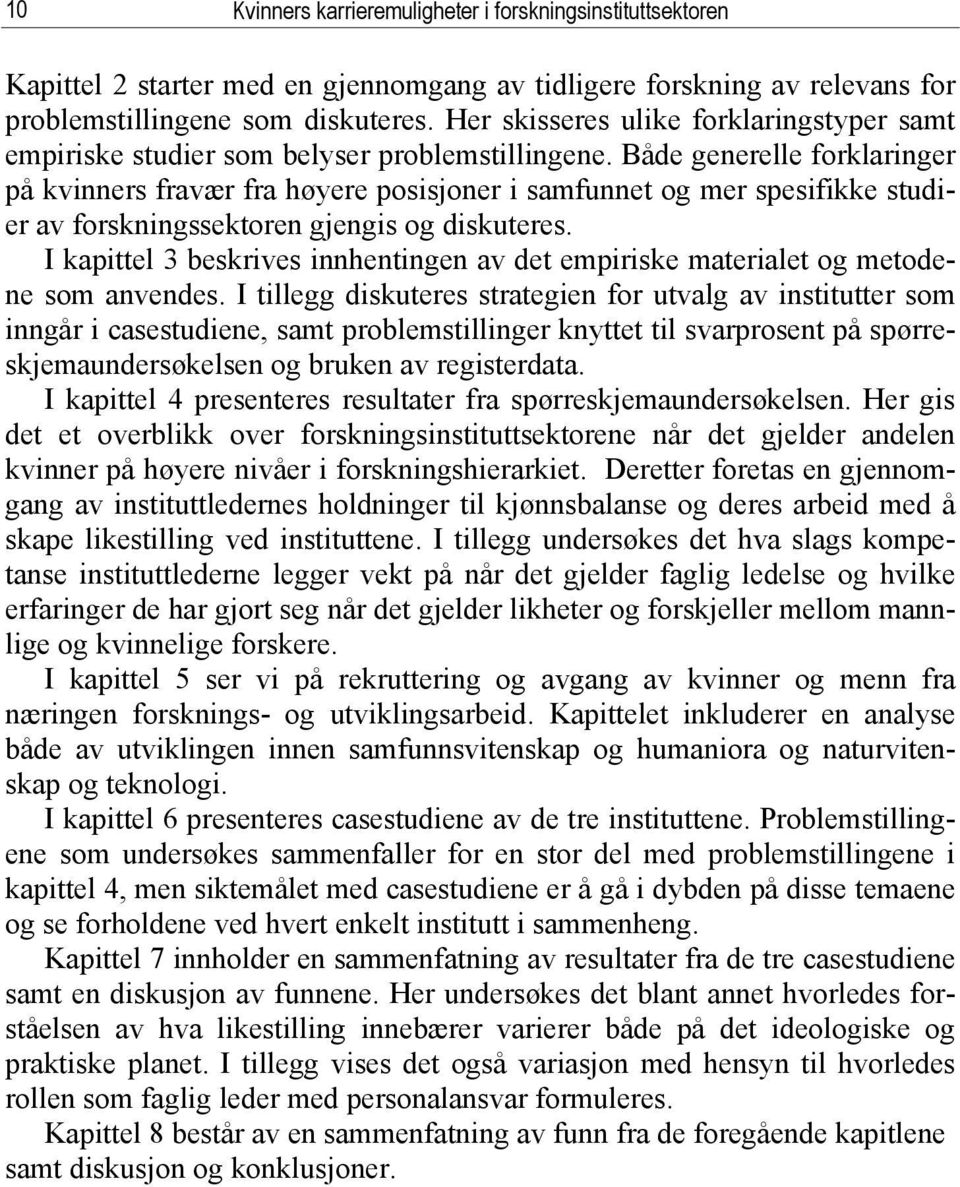 10 Kvinners karrieremuligheter i forskningsinstituttsektoren

Kapittel 2 starter med en gjennomgang av tidligere forskning av relevans for problemstillingene som diskuteres. Her skisseres ulike forklaringstyper samt empiriske studier som belyser problemstillingene. Både generelle forklaringer på kvinners fravær fra høyere posisjoner i samfunnet og mer spesifikke studier av forskningssektoren gjengis og diskuteres.

I kapittel 3 beskrives innhentingen av det empiriske materialet og metodene som anvendes. I tillegg diskuteres strategien for utvalg av institutter som inngår i casestudiene, samt problemstillinger knyttet til svarprosent på spørreskjemaundersøkelsen og bruken av registerdata.

I kapittel 4 presenteres resultater fra spørreskjemaundersøkelsen. Her gis det et overblikk over forskningsinstituttsektorene når det gjelder andelen kvinner på høyere nivåer i forskningshierarkiet. Deretter foretas en gjennomgang av instituttledernes holdninger til kjønnsbalanse og deres arbeid med å skape likestilling ved instituttene. I tillegg undersøkes det hva slags kompetanse instituttlederne legger vekt på når det gjelder faglig ledelse og hvilke erfaringer de har gjort seg når det gjelder likheter og forskjeller mellom mannlige og kvinnelige forskere.

I kapittel 5 ser vi på rekruttering og avgang av kvinner og menn fra næringen forsknings- og utviklingsarbeid. Kapittelet inkluderer en analyse både av utviklingen innen samfunnsvitenskap og humaniora og naturvitenskap og teknologi.

I kapittel 6 presenteres casestudiene av de tre instituttene. Problemstillingene som undersøkes sammenfaller for en stor del med problemstillingene i kapittel 4, men siktemålet med casestudiene er å gå i dybden på disse temaene og se forholdene ved hvert enkelt institutt i sammenheng.

Kapittel 7 innholder en sammenfatning av resultater fra de tre casestudiene samt en diskusjon av funnene. Her undersøkes det blant annet hvorledes forståelsen av hva likestilling innebærer varierer både på det ideologiske og praktiske planet. I tillegg vises det også variasjon med hensyn til hvorledes rollen som faglig leder med personalansvar formuleres.

Kapittel 8 består av en sammenfatning av funn fra de foregående kapitlene samt diskusjon og konklusjoner.